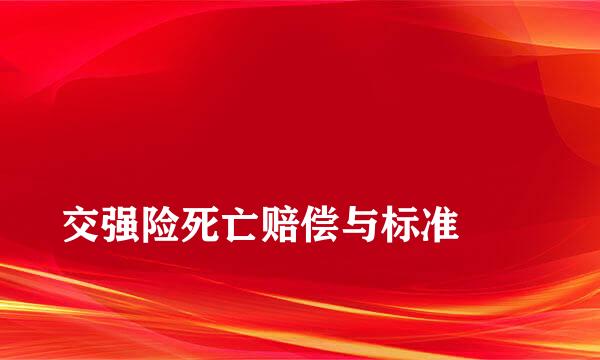 交强险死亡赔偿与标准